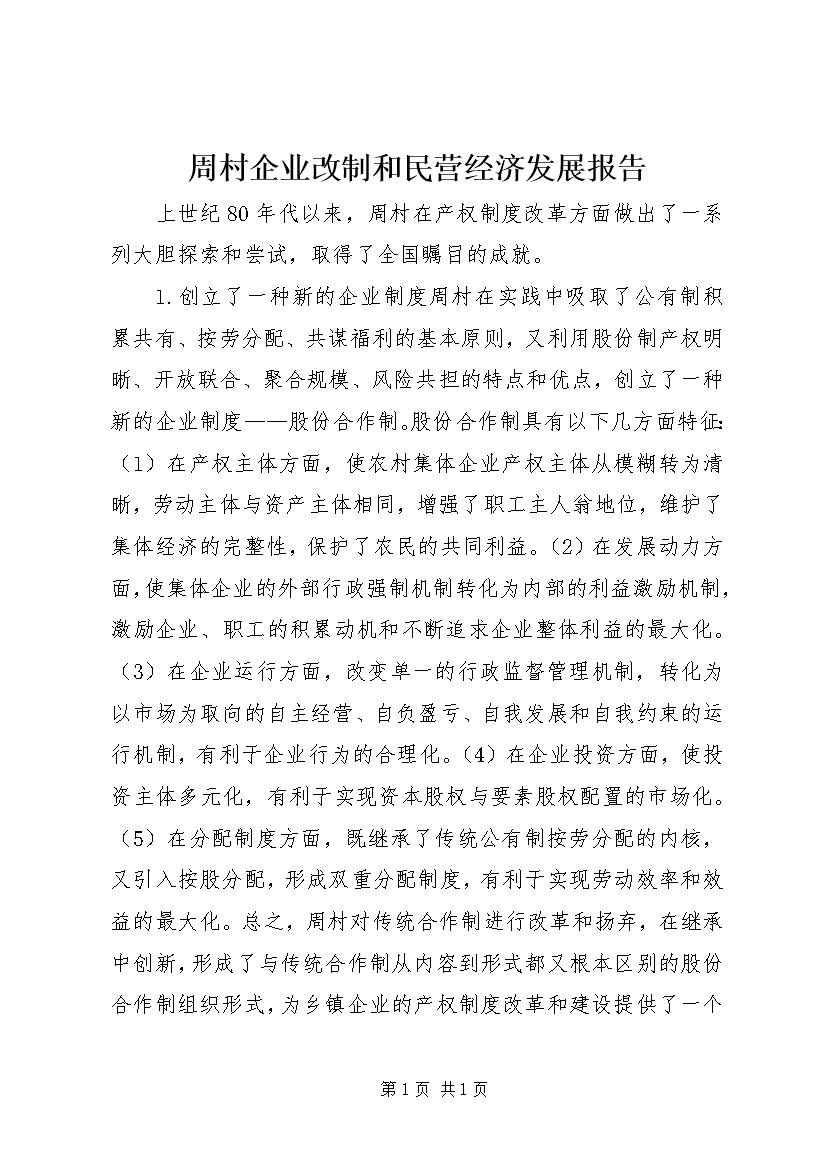 周村企业改制和民营经济发展报告

上世纪80年代以来，周村在产权制度改革方面做出了一系列大胆探索和尝试，取得了全国瞩目的成就。

1.创立了一种新的企业制度周村在实践中吸取了公有制积累共有、按劳分配、共谋福利的基本原则，又利用股份制产权明晰、开放联合、聚合规模、风险共担的特点和优点，创立了一种新的企业制度——股份合作制。股份合作制具有以下几方面特征:（1）在产权主体方面，使农村集体企业产权主体从模糊转为清晰，劳动主体与资产主体相同，增强了职工主人翁地位，维护了集体经济的完整性，保护了农民的共同利益。（2）在发展动力方面，使集体企业的外部行政强制机制转化为内部的利益激励机制，激励企业、职工的积累动机和不断追求企业整体利益的最大化。（3）在企业运行方面，改变单一的行政监督管理机制，转化为以市场为取向的自主经营、自负盈亏、自我发展和自我约束的运行机制，有利于企业行为的合理化。（4）在企业投资方面，使投资主体多元化，有利于实现资本股权与要素股权配置的市场化。（5）在分配制度方面，既继承了传统公有制按劳分配的内核，又引入按股分配，形成双重分配制度，有利于实现劳动效率和效益的最大化。总之，周村对传统合作制进行改革和扬弃，在继承中创新，形成了与传统合作制从内容到形式都又根本区别的股份合作制组织形式，为乡镇企业的产权制度改革和建设提供了一个

第1页 共1页